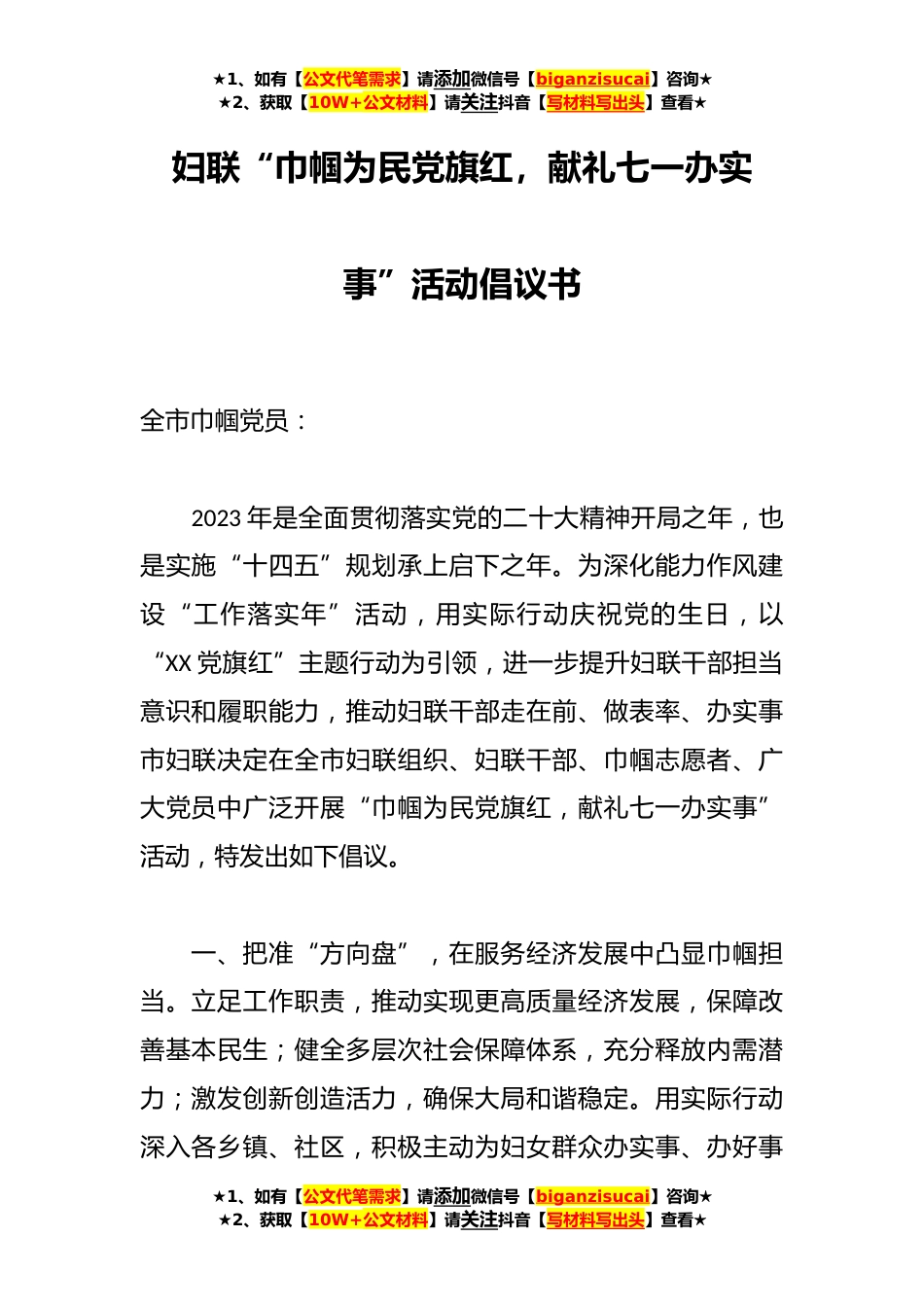 ★1、如有【公文代笔需求】请添加微信号【biganzisucai】咨询★
★2、获取【10W+公文材料】请关注抖音【写材料写出头】查看★

妇联“巾帼为民党旗红，献礼七一办实事”活动倡议书

全市巾帼党员：

2023年是全面贯彻落实党的二十大精神开局之年，也是实施“十四五”规划承上启下之年。为深化能力作风建设“工作落实年”活动，用实际行动庆祝党的生日，以“XX党旗红”主题行动为引领，进一步提升妇联干部担当意识和履职能力，推动妇联干部走在前、做表率、办实事市妇联决定在全市妇联组织、妇联干部、巾帼志愿者、广大党员中广泛开展“巾帼为民党旗红，献礼七一办实事”活动，特发出如下倡议。

一、把准“方向盘”，在服务经济发展中凸显巾帼担当。立足工作职责，推动实现更高质量经济发展，保障改善基本民生；健全多层次社会保障体系，充分释放内需潜力；激发创新创造活力，确保大局和谐稳定。用实际行动深入各乡镇、社区，积极主动为妇女群众办实事、办好事

★1、如有【公文代笔需求】请添加微信号【biganzisucai】咨询★
★2、获取【10W+公文材料】请关注抖音【写材料写出头】查看★